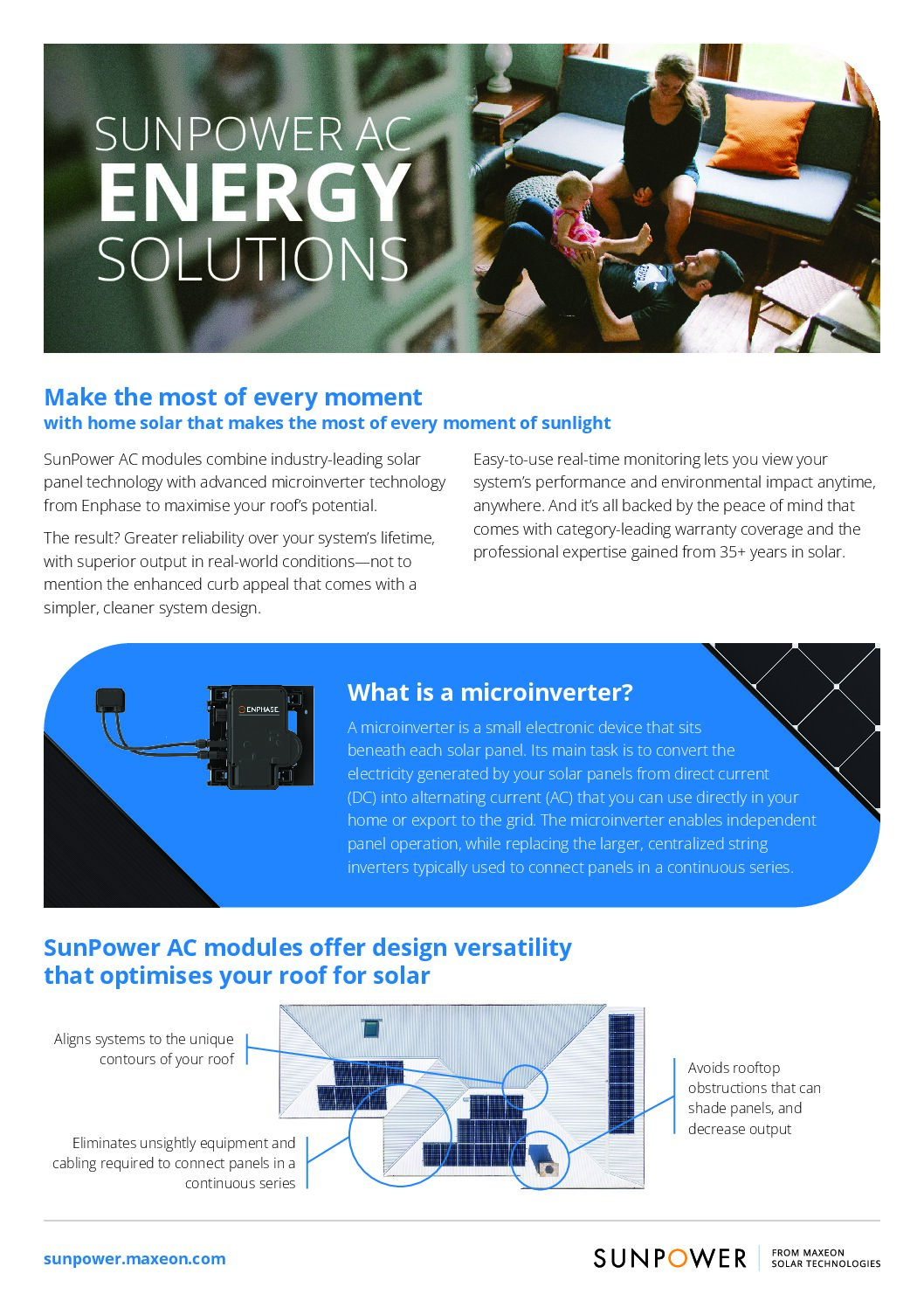 SUNPOWER AC
ENERGY
SOLUTIONS

Make the most of every moment
with home solar that makes the most of every moment of sunlight

SunPower AC modules combine industry-leading solar panel technology with advanced microinverter technology from Enphase to maximise your roof's potential.

The result? Greater reliability over your system's lifetime, with superior output in real-world conditions—not to mention the enhanced curb appeal that comes with a simpler, cleaner system design.

Easy-to-use real-time monitoring lets you view your system's performance and environmental impact anytime, anywhere. And it's all backed by the peace of mind that comes with category-leading warranty coverage and the professional expertise gained from 35+ years in solar.

ENPHASE

What is a microinverter?

A microinverter is a small electronic device that sits beneath each solar panel. Its main task is to convert the electricity generated by your solar panels from direct current (DC) into alternating current (AC) that you can use directly in your home or export to the grid. The microinverter enables independent panel operation, while replacing the larger, centralized string inverters typically used to connect panels in a continuous series.

SunPower AC modules offer design versatility
that optimises your roof for solar

Aligns systems to the unique contours of your roof

Eliminates unsightly equipment and cabling required to connect panels in a continuous series

Avoids rooftop obstructions that can shade panels, and decrease output

sunpower.maxeon.com

SUNPOWER FROM MAXEON SOLAR TECHNOLOGIES